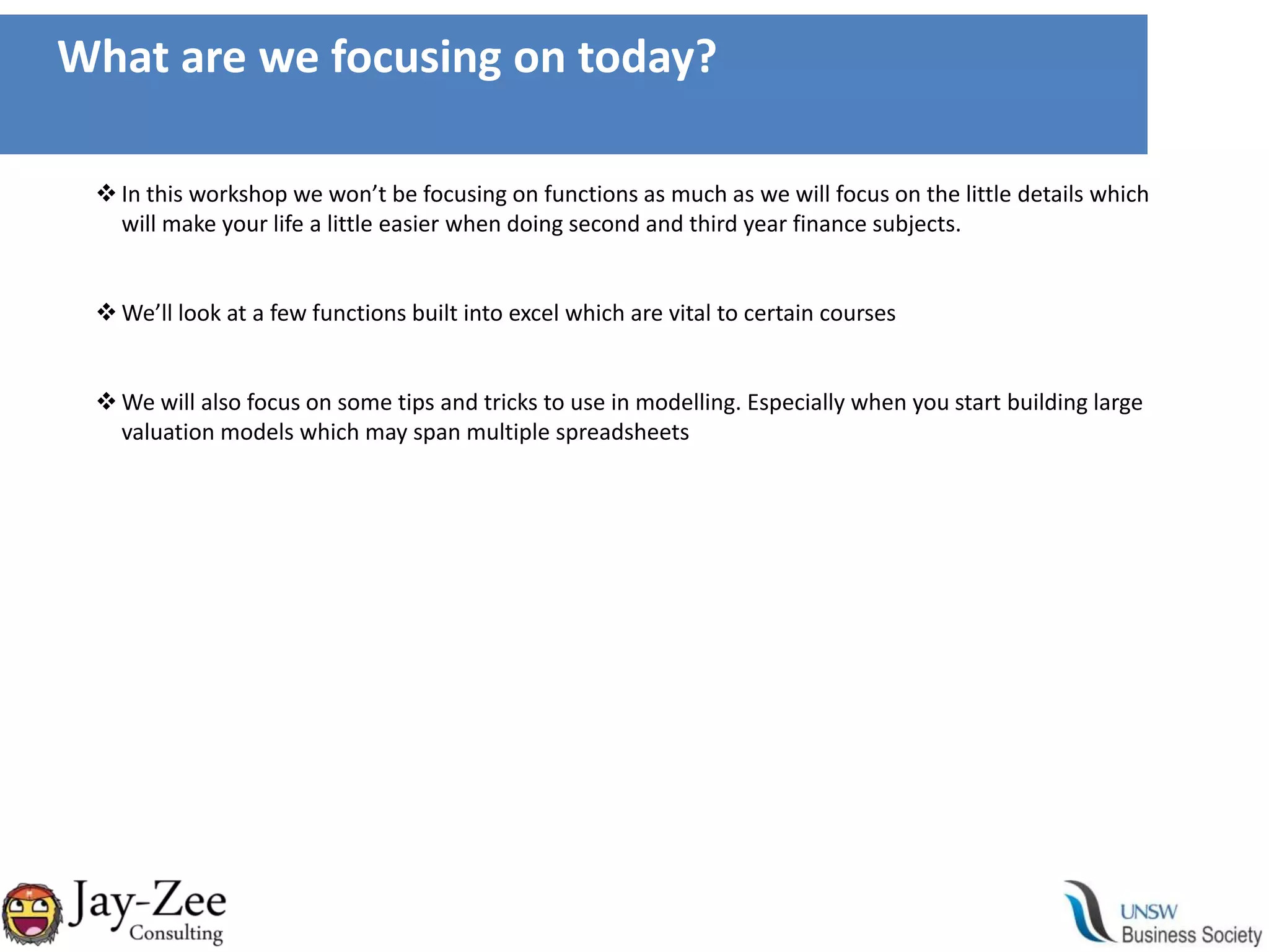 What are we focusing on today?

❖ In this workshop we won't be focusing on functions as much as we will focus on the little details which will make your life a little easier when doing second and third year finance subjects.

❖ We'll look at a few functions built into excel which are vital to certain courses

❖ We will also focus on some tips and tricks to use in modelling. Especially when you start building large valuation models which may span multiple spreadsheets

Jay-Zee Consulting

UNSW Business Society